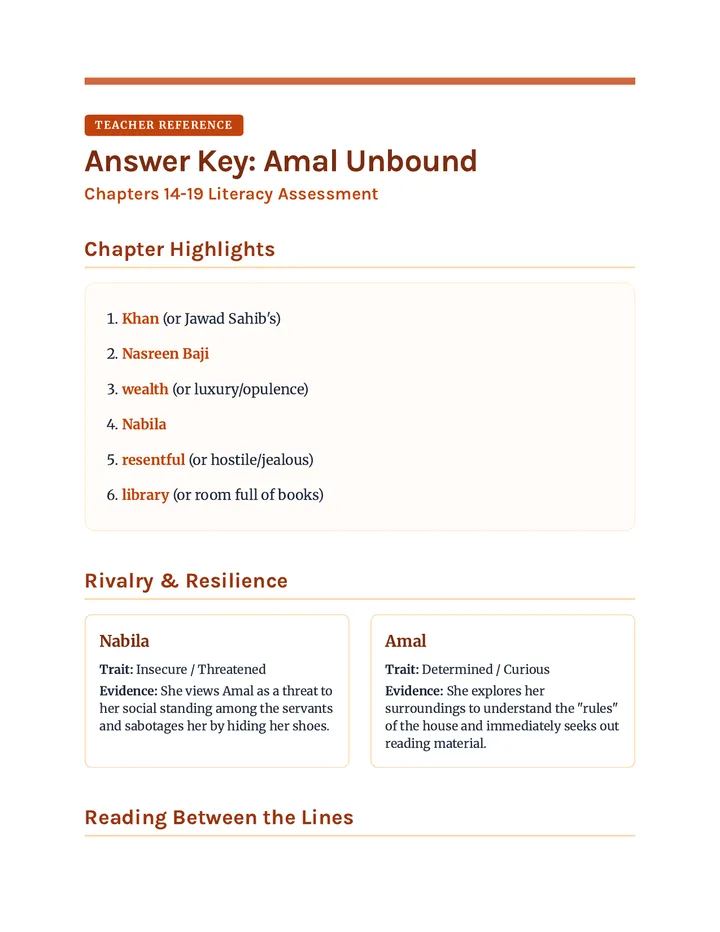 TEACHER REFERENCE

Answer Key: Amal Unbound

Chapters 14-19 Literacy Assessment

Chapter Highlights

1. Khan (or Jawad Sahib's)

2. Nasreen Baji

3. wealth (or luxury/opulence)

4. Nabila

5. resentful (or hostile/jealous)

6. library (or room full of books)

Rivalry & Resilience

Nabila

Trait: Insecure / Threatened

Evidence: She views Amal as a threat to her social standing among the servants and sabotages her by hiding her shoes.

Amal

Trait: Determined / Curious

Evidence: She explores her surroundings to understand the "rules" of the house and immediately seeks out reading material.

Reading Between the Lines